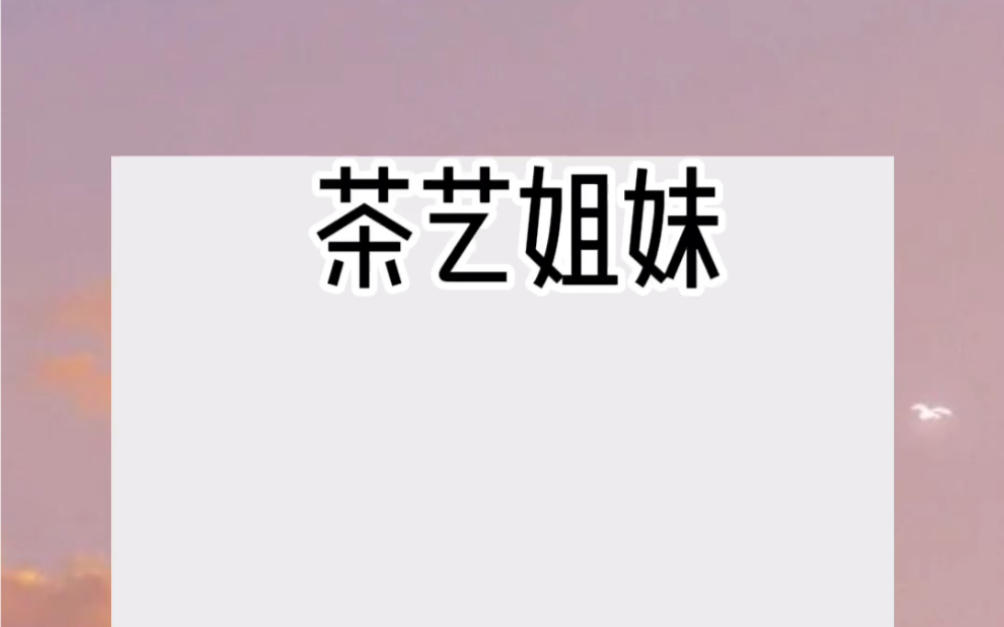 茶艺姐妹